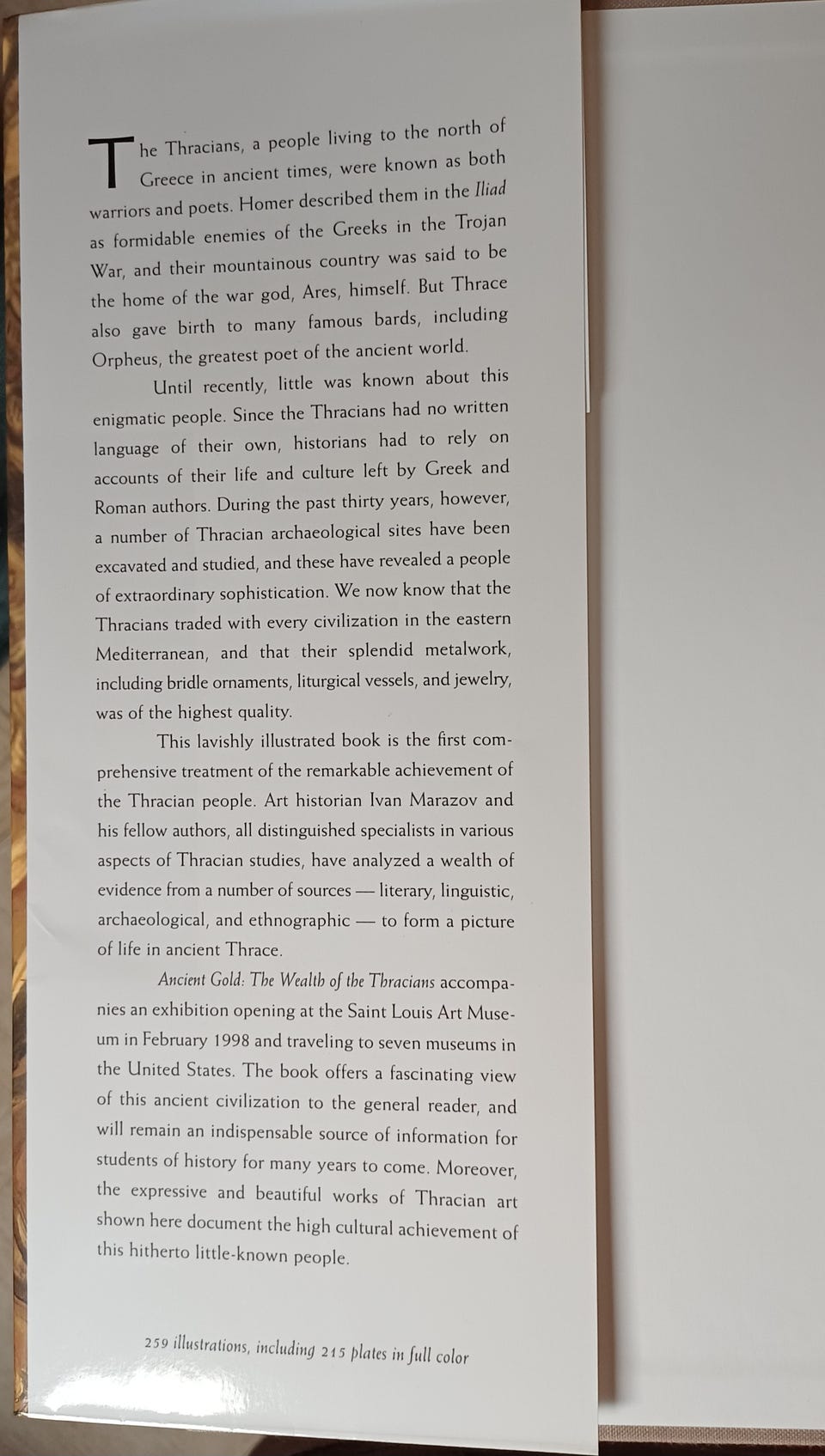 The Thracians, a people living to the north of Greece in ancient times, were known as both warriors and poets. Homer described them in the Iliad as formidable enemies of the Greeks in the Trojan War, and their mountainous country was said to be the home of the war god, Ares, himself. But Thrace also gave birth to many famous bards, including Orpheus, the greatest poet of the ancient world.

Until recently, little was known about this enigmatic people. Since the Thracians had no written language of their own, historians had to rely on accounts of their life and culture left by Greek and Roman authors. During the past thirty years, however, a number of Thracian archaeological sites have been excavated and studied, and these have revealed a people of extraordinary sophistication. We now know that the Thracians traded with every civilization in the eastern Mediterranean, and that their splendid metalwork, including bridle ornaments, liturgical vessels, and jewelry, was of the highest quality.

This lavishly illustrated book is the first comprehensive treatment of the remarkable achievement of the Thracian people. Art historian Ivan Marazov and his fellow authors, all distinguished specialists in various aspects of Thracian studies, have analyzed a wealth of evidence from a number of sources — literary, linguistic, archaeological, and ethnographic — to form a picture of life in ancient Thrace.

Ancient Gold: The Wealth of the Thracians accompanies an exhibition opening at the Saint Louis Art Museum in February 1998 and traveling to seven museums in the United States. The book offers a fascinating view of this ancient civilization to the general reader, and will remain an indispensable source of information for students of history for many years to come. Moreover, the expressive and beautiful works of Thracian art shown here document the high cultural achievement of this hitherto little-known people.

259 illustrations, including 215 plates in full color